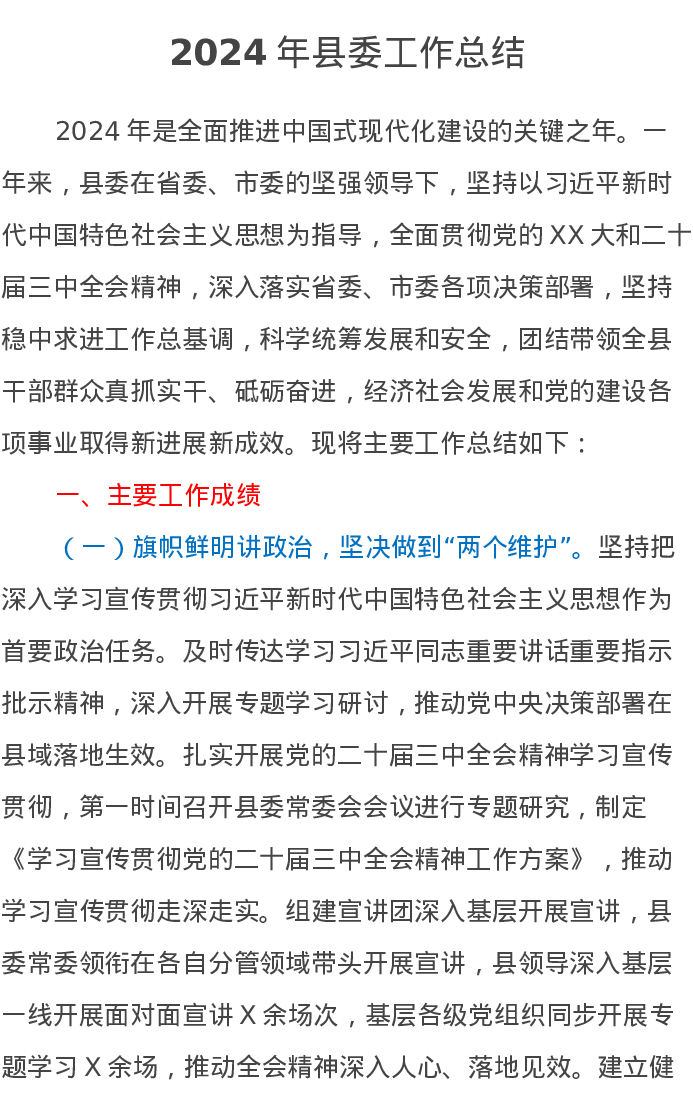 2024 年县委工作总结

2024 年是全面推进中国式现代化建设的关键之年。一年来，县委在省委、市委的坚强领导下，坚持以习近平新时代中国特色社会主义思想为指导，全面贯彻党的 XX 大和二十届三中全会精神，深入落实省委、市委各项决策部署，坚持稳中求进工作总基调，科学统筹发展和安全，团结带领全县干部群众真抓实干、砥砺奋进，经济社会发展和党的建设各项事业取得新进展新成效。现将主要工作总结如下：

一、主要工作成绩

（一）旗帜鲜明讲政治，坚决做到“两个维护”。坚持把深入学习宣传贯彻习近平新时代中国特色社会主义思想作为首要政治任务。及时传达学习习近平同志重要讲话重要指示批示精神，深入开展专题学习研讨，推动党中央决策部署在县域落地生效。扎实开展党的二十届三中全会精神学习宣传贯彻，第一时间召开县委常委会会议进行专题研究，制定《学习宣传贯彻党的二十届三中全会精神工作方案》，推动学习宣传贯彻走深走实。组建宣讲团深入基层开展宣讲，县委常委领衔在各自分管领域带头开展宣讲，县领导深入基层一线开展面对面宣讲 X 余场次，基层各级党组织同步开展专题学习 X 余场，推动全会精神深入人心、落地见效。建立健